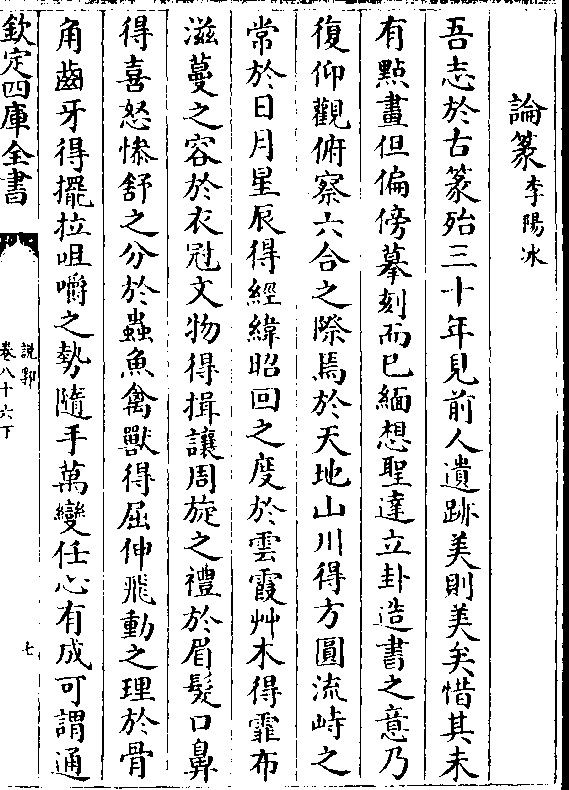 論篆 李陽冰

吾志於古篆殆三十年見前人遺跡美則美矣惜其未有點畫但偏傍摹刻而已緬想聖達立卦造書之意乃復仰觀俯察六合之際焉於天地山川得方圓流峙之常於日月星辰得經緯昭回之度於雲霞艸木得霏布滋蔓之容於衣冠文物得揖讓周旋之禮於眉髮口鼻得喜怒慘舒之分於蟲魚禽獸得屈伸飛動之理於骨角齒牙得擺拉咀嚼之勢隨手萬變任心有成可謂通

欽定四庫全書

說郛

卷八十六下

七